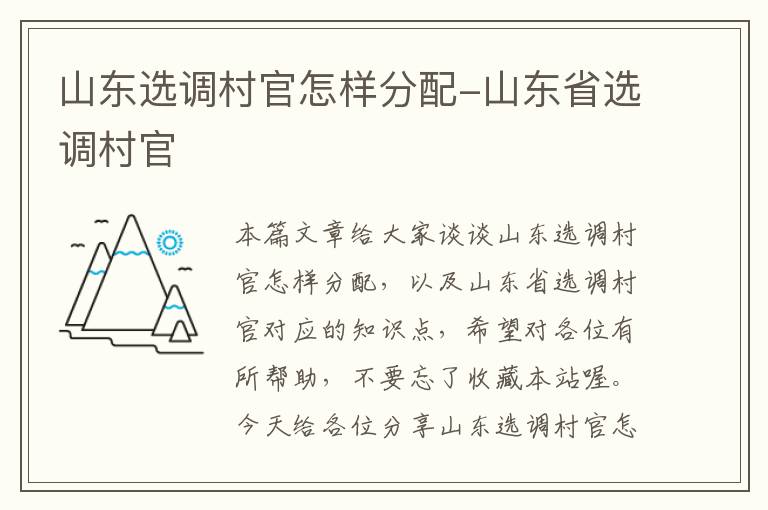 山东选调村官怎样分配-山东省选调村官

本篇文章给大家谈谈山东选调村官怎样分配，以及山东省选调村官对应的知识点，希望对各位有所帮助，不要忘了收藏本站喔。今天给各位分享山东选调村官怎